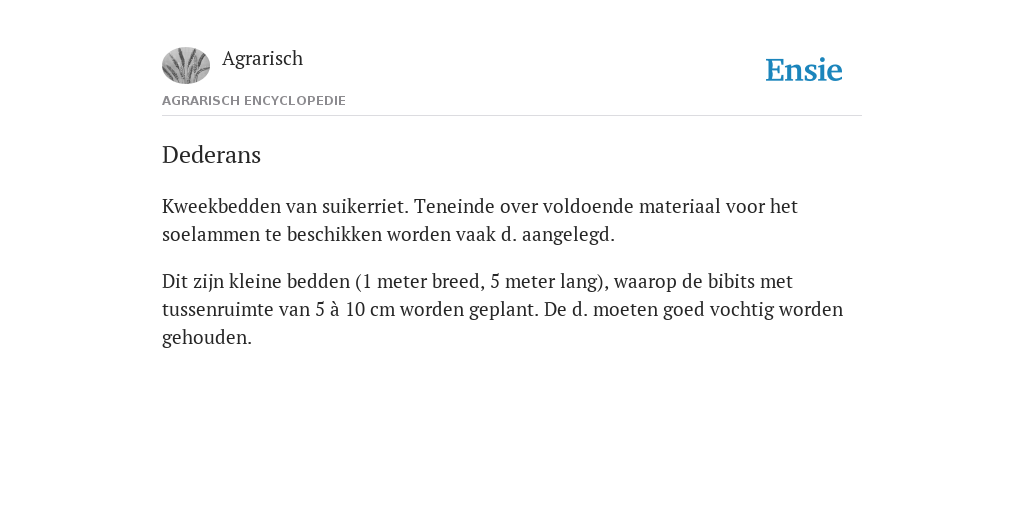 Agrarisch

Ensie

AGRARISCH ENCYCLOPEDIE

Dederans

Kweekbedden van suikerriet. Teneinde over voldoende materiaal voor het soelammen te beschikken worden vaak d. aangelegd.

Dit zijn kleine bedden (1 meter breed, 5 meter lang), waarop de bibits met tussenruimte van 5 à 10 cm worden geplant. De d. moeten goed vochtig worden gehouden.